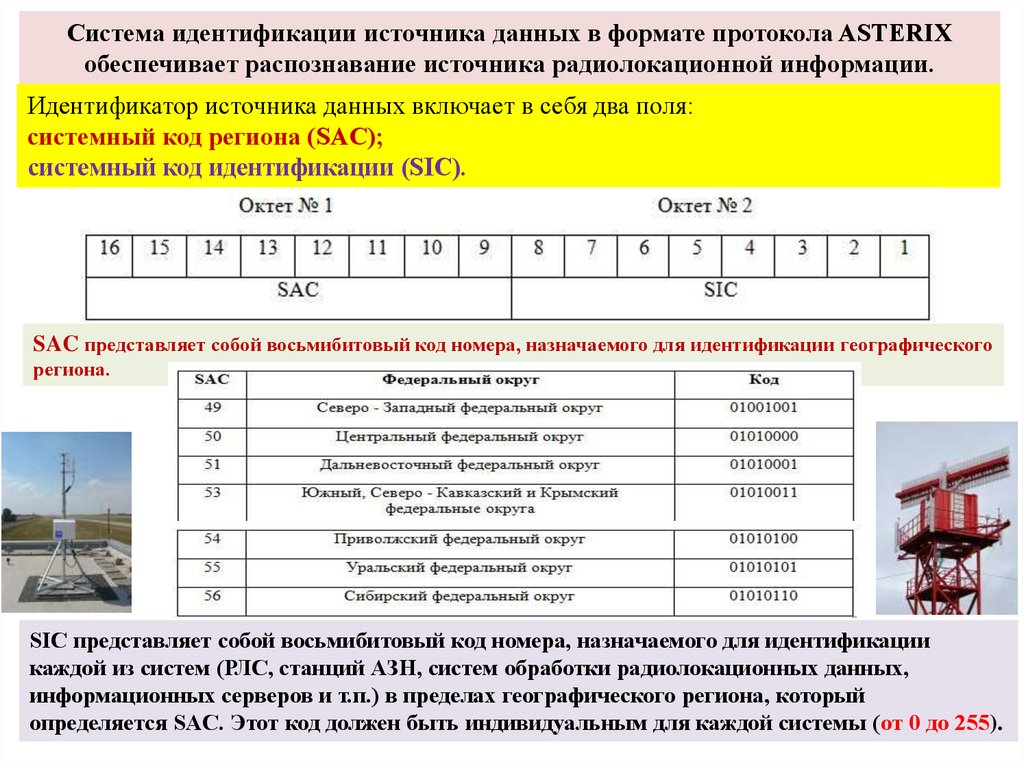 Система идентификации источника данных в формате протокола ASTERIX обеспечивает распознавание источника радиолокационной информации.

Идентификатор источника данных включает в себя два поля:
системный код региона (SAC);
системный код идентификации (SIC).

Октет № 1

Октет № 2

| 16 | 15 | 14 | 13 | 12 | 11 | 10 | 9 | 8 | 7 | 6 | 5 | 4 | 3 | 2 | 1 |
|---|---|---|---|---|---|---|---|---|---|---|---|---|---|---|---|
| SAC | | | | | | | | SIC | | | | | | | |

SAC представляет собой восьмибитовый код номера, назначаемого для идентификации географического региона.

| SAC | Федеральный округ | Код |
|---|---|---|
| 49 | Северо - Западный федеральный округ | 01001001 |
| 50 | Центральный федеральный округ | 01010000 |
| 51 | Дальневосточный федеральный округ | 01010001 |
| 53 | Южный, Северо - Кавказский и Крымский федеральные округа | 01010011 |
| 54 | Приволжский федеральный округ | 01010100 |
| 55 | Уральский федеральный округ | 01010101 |
| 56 | Сибирский федеральный округ | 01010110 |

SIC представляет собой восьмибитовый код номера, назначаемого для идентификации каждой из систем (РЛС, станций АЗН, систем обработки радиолокационных данных, информационных серверов и т.п.) в пределах географического региона, который определяется SAC. Этот код должен быть индивидуальным для каждой системы (от 0 до 255).